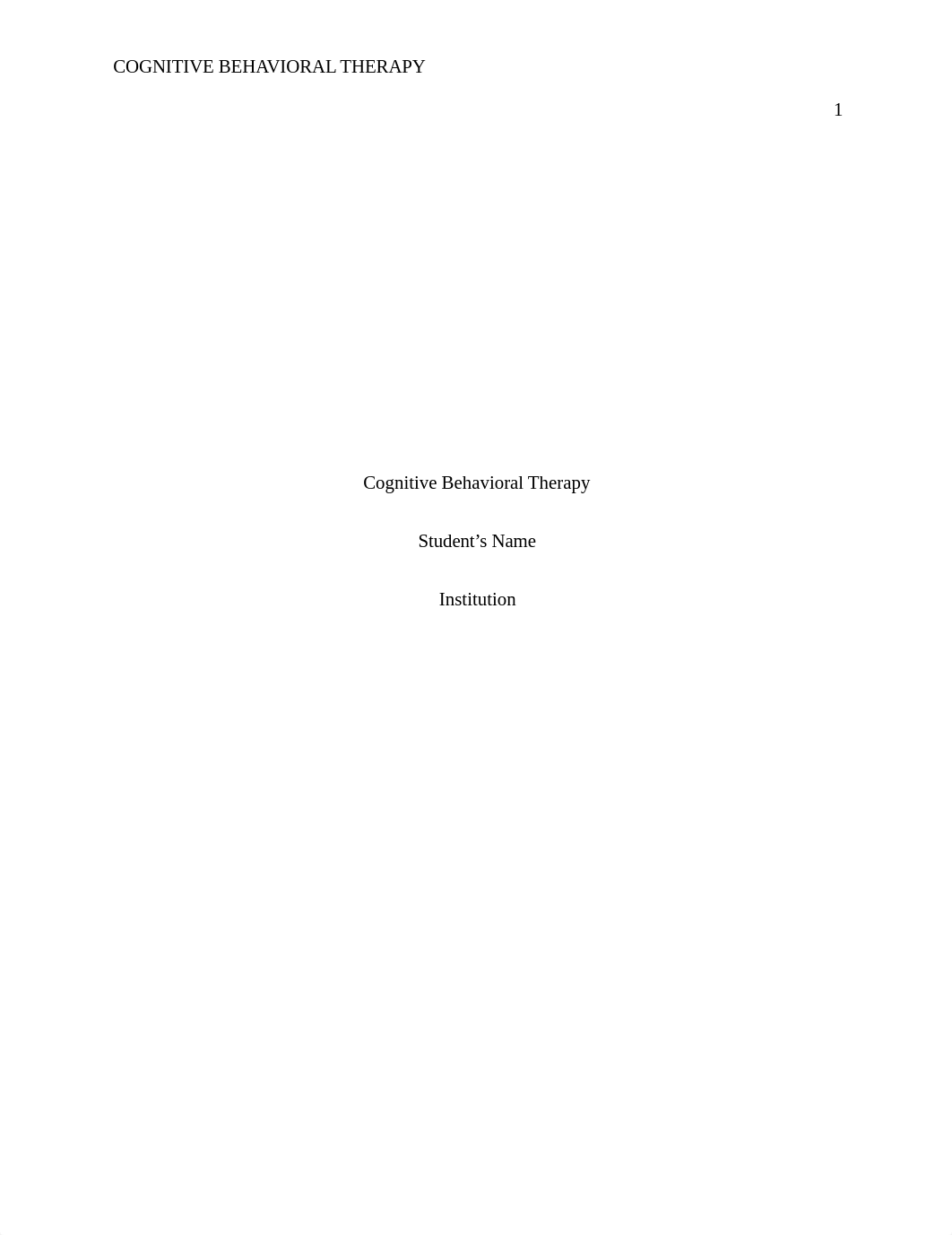 COGNITIVE BEHAVIORAL THERAPY

1

Cognitive Behavioral Therapy

Student’s Name

Institution